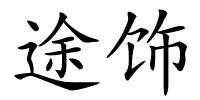 途饰